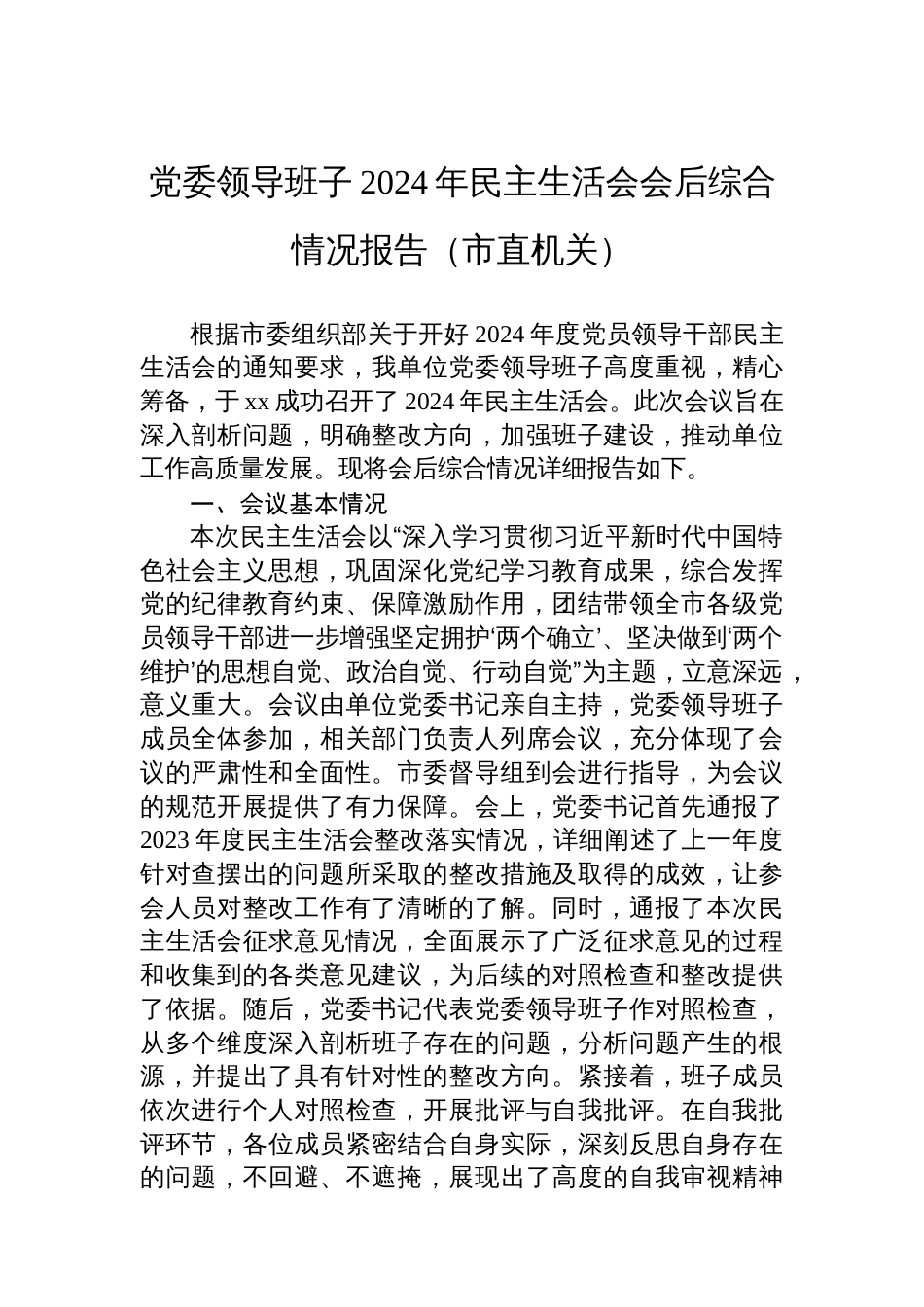 党委领导班子 2024 年民主生活会会后综合情况报告（市直机关）

根据市委组织部关于开好 2024 年度党员领导干部民主生活会的通知要求，我单位党委领导班子高度重视，精心筹备，于 xx 成功召开了 2024 年民主生活会。此次会议旨在深入剖析问题，明确整改方向，加强班子建设，推动单位工作高质量发展。现将会后综合情况详细报告如下。

一、会议基本情况

本次民主生活会以“深入学习贯彻习近平新时代中国特色社会主义思想，巩固深化党纪学习教育成果，综合发挥党的纪律教育约束、保障激励作用，团结带领全市各级党员领导干部进一步增强坚定拥护‘两个确立’、坚决做到‘两个维护’的思想自觉、政治自觉、行动自觉”为主题，立意深远，意义重大。会议由单位党委书记亲自主持，党委领导班子成员全体参加，相关部门负责人列席会议，充分体现了会议的严肃性和全面性。市委督导组到会进行指导，为会议的规范开展提供了有力保障。会上，党委书记首先通报了 2023 年度民主生活会整改落实情况，详细阐述了上一年度针对查摆出的问题所采取的整改措施及取得的成效，让参会人员对整改工作有了清晰的了解。同时，通报了本次民主生活会征求意见情况，全面展示了广泛征求意见的过程和收集到的各类意见建议，为后续的对照检查和整改提供了依据。随后，党委书记代表党委领导班子作对照检查，从多个维度深入剖析班子存在的问题，分析问题产生的根源，并提出了具有针对性的整改方向。紧接着，班子成员依次进行个人对照检查，开展批评与自我批评。在自我批评环节，各位成员紧密结合自身实际，深刻反思自身存在的问题，不回避、不遮掩，展现出了高度的自我审视精神